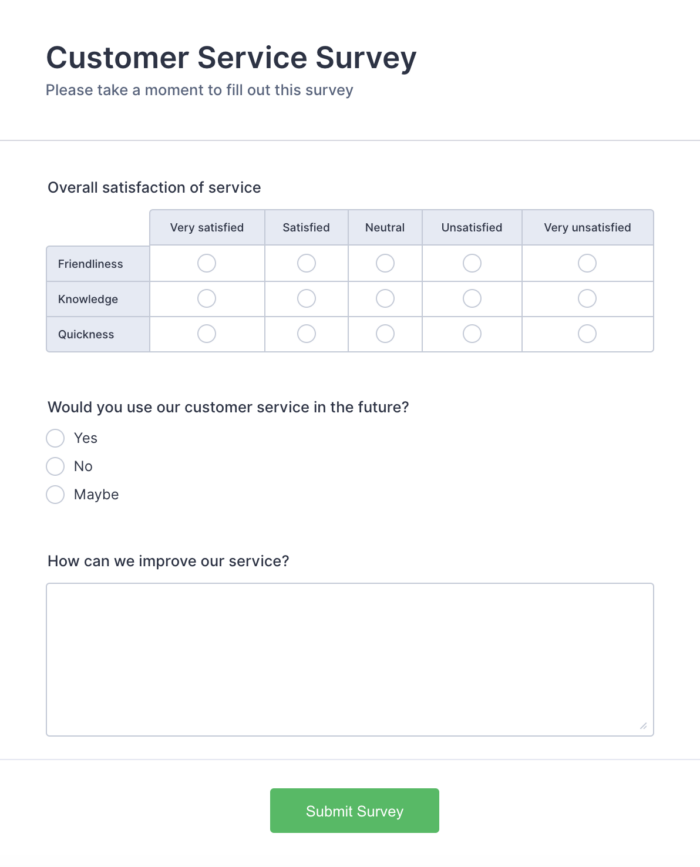 Customer Service Survey
Please take a moment to fill out this survey

Overall satisfaction of service

| | Very satisfied | Satisfied | Neutral | Unsatisfied | Very unsatisfied |
|---|---|---|---|---|---|
| Friendliness | | | | | |
| Knowledge | | | | | |
| Quickness | | | | | |

Would you use our customer service in the future?
Yes
No
Maybe

How can we improve our service?

Submit Survey